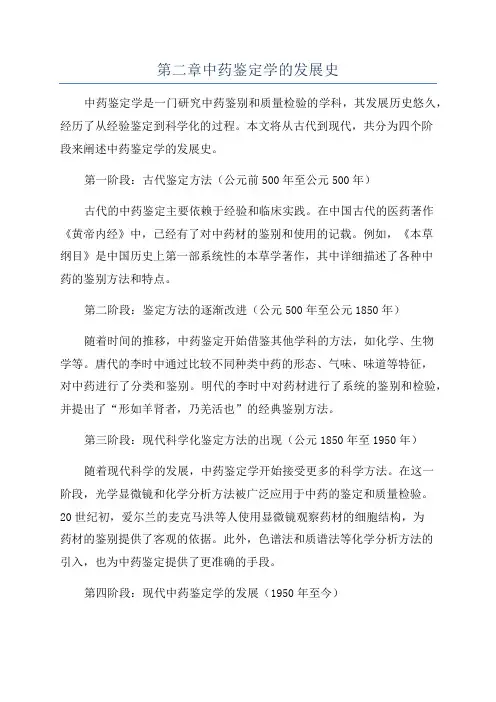 第二章中药鉴定学的发展史

中药鉴定学是一门研究中药鉴别和质量检验的学科，其发展历史悠久，经历了从经验鉴定到科学化的过程。本文将从古代到现代，共分为四个阶段来阐述中药鉴定学的发展史。

第一阶段：古代鉴定方法（公元前500年至公元500年）

古代的中药鉴定主要依赖于经验和临床实践。在中国古代的医药著作《黄帝内经》中，已经有了对中药材的鉴别和使用的记载。例如，《本草纲目》是中国历史上第一部系统性的本草学著作，其中详细描述了各种中药的鉴别方法和特点。

第二阶段：鉴定方法的逐渐改进（公元500年至公元1850年）

随着时间的推移，中药鉴定开始借鉴其他学科的方法，如化学、生物学等。唐代的李时中通过比较不同种类中药的形态、气味、味道等特征，对中药进行了分类和鉴别。明代的李时中对药材进行了系统的鉴别和检验，并提出了“形如羊肾者，乃羌活也”的经典鉴别方法。

第三阶段：现代科学化鉴定方法的出现（公元1850年至1950年）

随着现代科学的发展，中药鉴定学开始接受更多的科学方法。在这一阶段，光学显微镜和化学分析方法被广泛应用于中药的鉴定和质量检验。20世纪初，爱尔兰的麦克马洪等人使用显微镜观察药材的细胞结构，为药材的鉴别提供了客观的依据。此外，色谱法和质谱法等化学分析方法的引入，也为中药鉴定提供了更准确的手段。

第四阶段：现代中药鉴定学的发展（1950年至今）